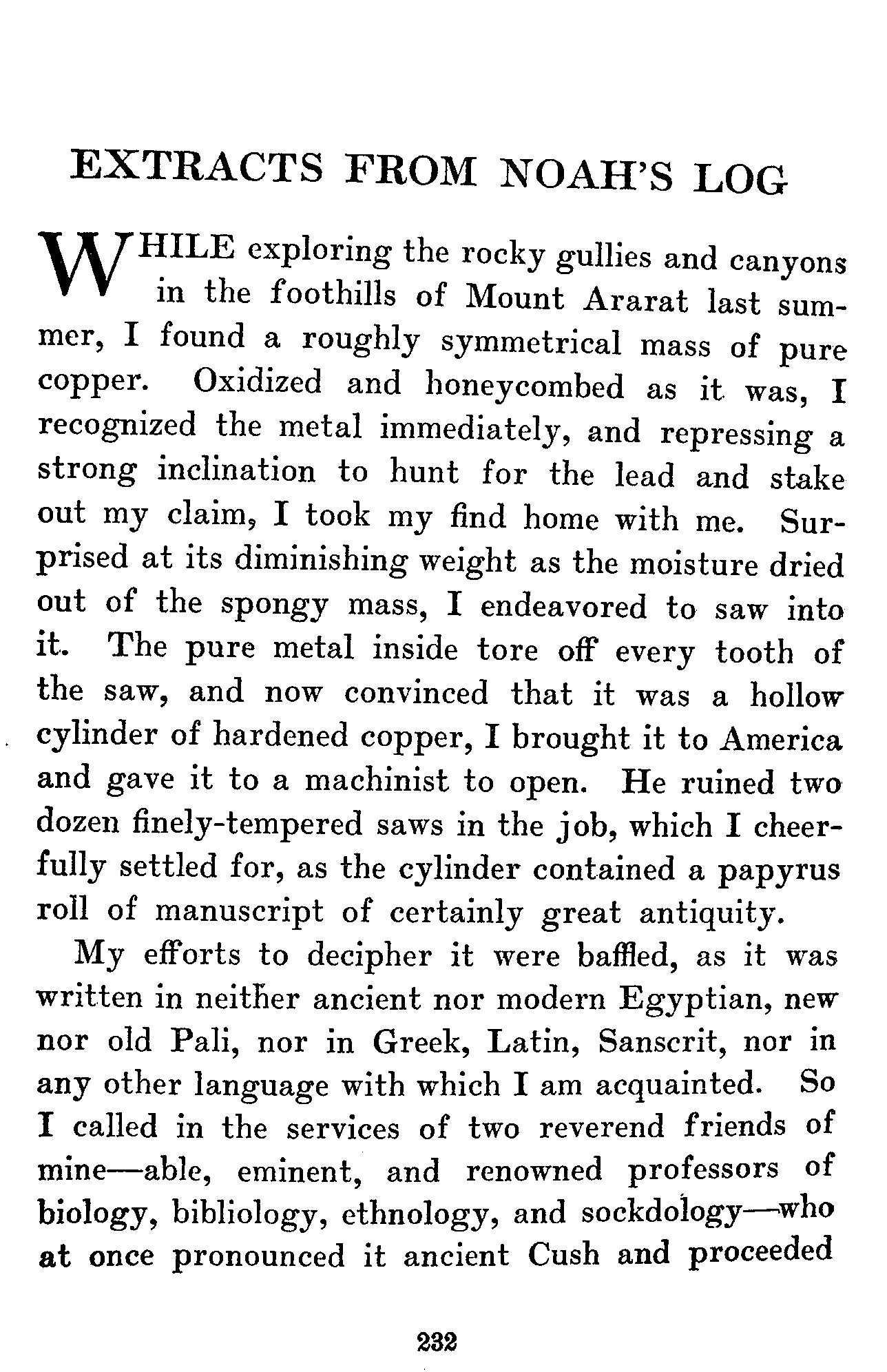 EXTRACTS FROM NOAH'S LOG

WHILE exploring the rocky gullies and canyons in the foothills of Mount Ararat last summer, I found a roughly symmetrical mass of pure copper. Oxidized and honeycombed as it was, I recognized the metal immediately, and repressing a strong inclination to hunt for the lead and stake out my claim, I took my find home with me. Surprised at its diminishing weight as the moisture dried out of the spongy mass, I endeavored to saw into it. The pure metal inside tore off every tooth of the saw, and now convinced that it was a hollow cylinder of hardened copper, I brought it to America and gave it to a machinist to open. He ruined two dozen finely-tempered saws in the job, which I cheerfully settled for, as the cylinder contained a papyrus roll of manuscript of certainly great antiquity.

My efforts to decipher it were baffled, as it was written in neither ancient nor modern Egyptian, new nor old Pali, nor in Greek, Latin, Sanscrit, nor in any other language with which I am acquainted. So I called in the services of two reverend friends of mine—able, eminent, and renowned professors of biology, bibliology, ethnology, and sockdology—who at once pronounced it ancient Cush and proceeded

232